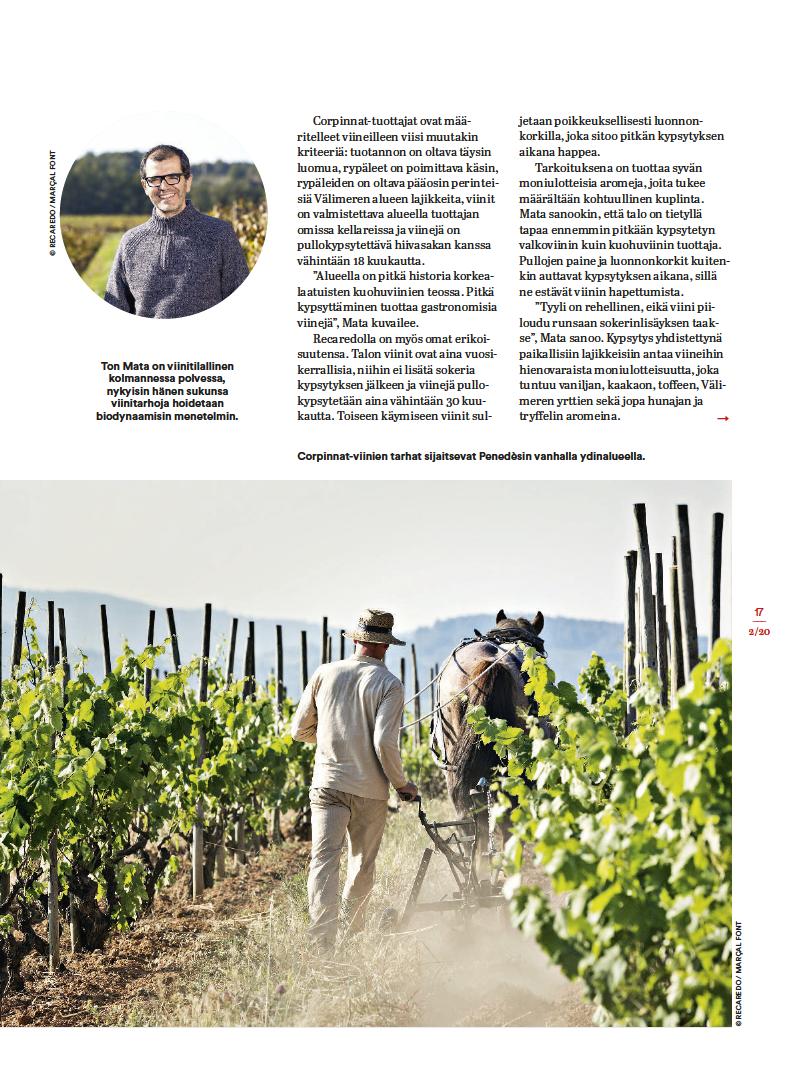 © RECAREDO / MARÇAL FONT

Ton Mata on viinitilallinen kolmannessa polvessa, nykyisin hänen sukunsa viinitarhoja hoidetaan biodynaamisin menetelmin.

Corpinnat-tuottajat ovat määritelleet viineilleen viisi muutakin kriteeriä: tuotannon on oltava täysin luomua, rypäleet on poimittava käsin, rypäleiden on oltava pääosin perinteisiä Välimeren alueen lajikkeita, viinit on valmistettava alueella tuottajan omissa kellareissa ja viinejä on pullokypsytettävä hiivasakan kanssa vähintään 18 kuukautta.

"Alueella on pitkä historia korkealaatuisten kuohuviinien teossa. Pitkä kypsyttäminen tuottaa gastronomisia viinejä", Mata kuvailee.

Recaredolla on myös omat erikoisuutensa. Talon viinit ovat aina vuosikerrallisia, niihin ei lisätä sokeria kypsytyksen jälkeen ja viinejä pullokypsytetään aina vähintään 30 kuukautta. Toiseen käymiseen viinit suljetaan poikkeuksellisesti luonnonkorkilla, joka sitoo pitkän kypsytyksen aikana happea.

Tarkoituksena on tuottaa syvän moniulotteisia aromeja, joita tukee määrältään kohtuullinen kuplinta. Mata sanookin, että talo on tietyllä tapaa ennemmin pitkään kypsytetyn valkoviinin kuin kuohuviinin tuottaja. Pullojen paine ja luonnonkorkit kuitenkin auttavat kypsytyksen aikana, sillä ne estävät viinin hapettumista.

"Tyyli on rehellinen, eikä viini piiloudu runsaan sokerinlisäyksen taakse", Mata sanoo. Kypsytys yhdistettynä paikallisiin lajikkeisiin antaa viineihin hienovaraista moniulotteisuutta, joka tuntuu vaniljan, kaakaon, toffeen, Välimeren yrttien sekä jopa hunajan ja tryffelin aromeina. →

Corpinnat-viinien tarhat sijaitsevat Penedèsin vanhalla ydinalueella.

17
2/20

© RECAREDO / MARÇAL FONT